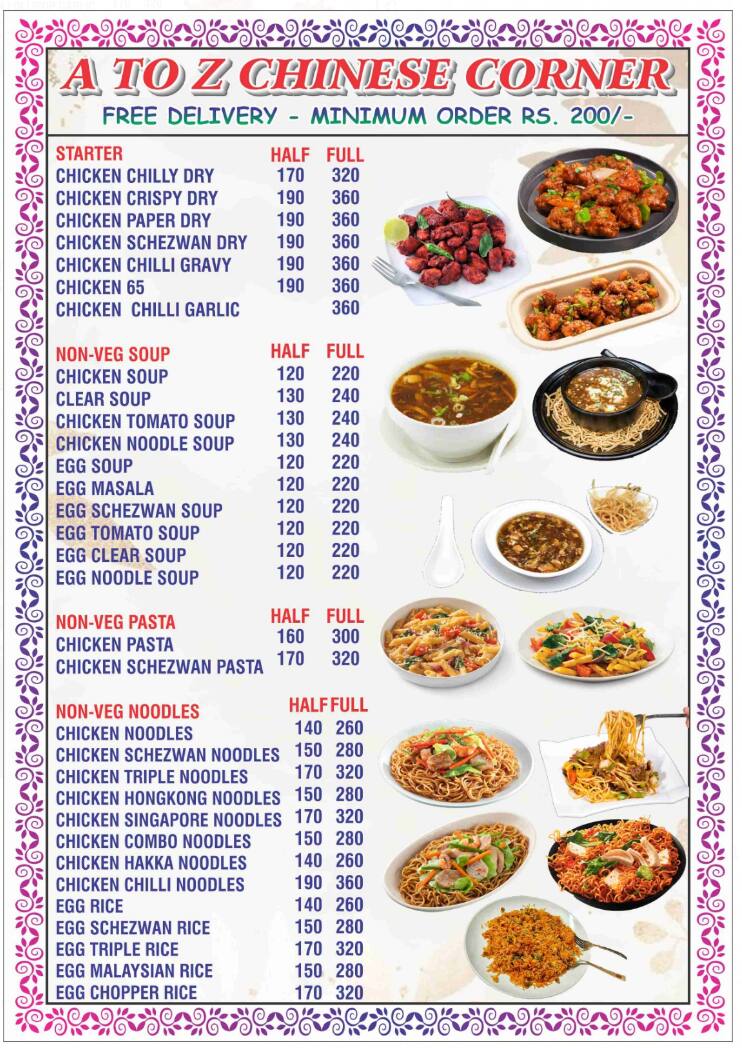 A TO Z CHINESE CORNER
FREE DELIVERY - MINIMUM ORDER RS. 200/-

| STARTER | HALF | FULL |
|---|---|---|
| CHICKEN CHILLY DRY | 170 | 320 |
| CHICKEN CRISPY DRY | 190 | 360 |
| CHICKEN PAPER DRY | 190 | 360 |
| CHICKEN SCHEZWAN DRY | 190 | 360 |
| CHICKEN CHILLI GRAVY | 190 | 360 |
| CHICKEN 65 | 190 | 360 |
| CHICKEN CHILLI GARLIC | | 360 |

| NON-VEG SOUP | HALF | FULL |
|---|---|---|
| CHICKEN SOUP | 120 | 220 |
| CLEAR SOUP | 130 | 240 |
| CHICKEN TOMATO SOUP | 130 | 240 |
| CHICKEN NOODLE SOUP | 130 | 240 |
| EGG SOUP | 120 | 220 |
| EGG MASALA | 120 | 220 |
| EGG SCHEZWAN SOUP | 120 | 220 |
| EGG TOMATO SOUP | 120 | 220 |
| EGG CLEAR SOUP | 120 | 220 |
| EGG NOODLE SOUP | 120 | 220 |

| NON-VEG PASTA | HALF | FULL |
|---|---|---|
| CHICKEN PASTA | 160 | 300 |
| CHICKEN SCHEZWAN PASTA | 170 | 320 |

| NON-VEG NOODLES | HALF | FULL |
|---|---|---|
| CHICKEN NOODLES | 140 | 260 |
| CHICKEN SCHEZWAN NOODLES | 150 | 280 |
| CHICKEN TRIPLE NOODLES | 170 | 320 |
| CHICKEN HONGKONG NOODLES | 150 | 280 |
| CHICKEN SINGAPORE NOODLES | 170 | 320 |
| CHICKEN COMBO NOODLES | 150 | 280 |
| CHICKEN HAKKA NOODLES | 140 | 260 |
| CHICKEN CHILLI NOODLES | 190 | 360 |
| EGG RICE | 140 | 260 |
| EGG SCHEZWAN RICE | 150 | 280 |
| EGG TRIPLE RICE | 170 | 320 |
| EGG MALAYSIAN RICE | 150 | 280 |
| EGG CHOPPER RICE | 170 | 320 |